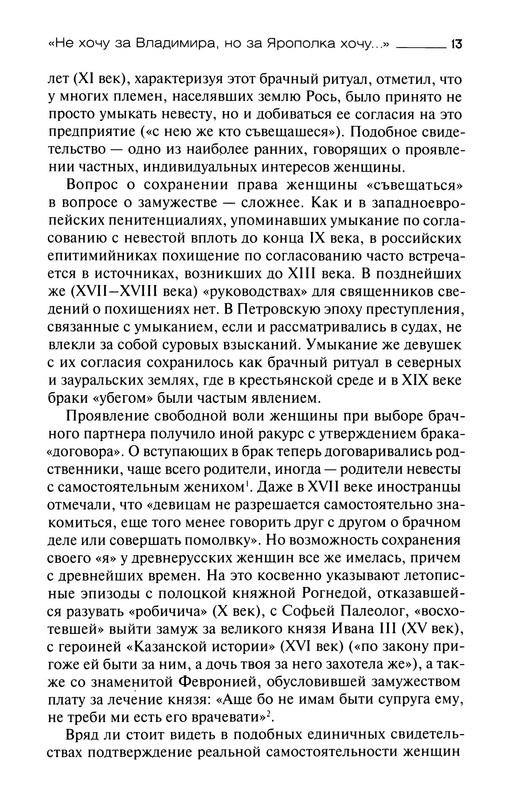 «Не хочу за Владимира, но за Ярополка хочу...» 13

лет (XI век), характеризуя этот брачный ритуал, отметил, что у многих племен, населявших землю Рось, было принято не просто умыкать невесту, но и добиваться ее согласия на это предприятие («с нею же кто съвещашеся»). Подобное свидетельство — одно из наиболее ранних, говорящих о проявлении частных, индивидуальных интересов женщины.

Вопрос о сохранении права женщины «съвещаться» в вопросе о замужестве — сложнее. Как и в западноевропейских пенитенциалиях, упоминавших умыкание по согласованию с невестой вплоть до конца IX века, в российских епитимийниках похищение по согласованию часто встречается в источниках, возникших до XIII века. В позднейших же (XVII–XVIII века) «руководствах» для священников сведений о похищениях нет. В Петровскую эпоху преступления, связанные с умыканием, если и рассматривались в судах, не влекли за собой суровых взысканий. Умыкание же девушек с их согласия сохранилось как брачный ритуал в северных и зауральских землях, где в крестьянской среде и в XIX веке браки «убегом» были частым явлением.

Проявление свободной воли женщины при выборе брачного партнера получило иной ракурс с утверждением брака-«договора». О вступающих в брак теперь договаривались родственники, чаще всего родители, иногда — родители невесты с самостоятельным женихом$^1$. Даже в XVII веке иностранцы отмечали, что «девицам не разрешается самостоятельно знакомиться, еще того менее говорить друг с другом о брачном деле или совершать помолвку». Но возможность сохранения своего «я» у древнерусских женщин все же имелась, причем с древнейших времен. На это косвенно указывают летописные эпизоды с полоцкой княжной Рогнедой, отказавшейся разувать «робичича» (X век), с Софьей Палеолог, «восхотевшей» выйти замуж за великого князя Ивана III (XV век), с героиней «Казанской истории» (XVI век) («по закону пригоже ей быти за ним, а дочь твоя за него захотела же»), а также со знаменитой Февронией, обусловившей замужеством плату за лечение князя: «Аще бо не имам быти супруга ему, не треби ми есть его врачевати»$^2$.

Вряд ли стоит видеть в подобных единичных свидетельствах подтверждение реальной самостоятельности женщин